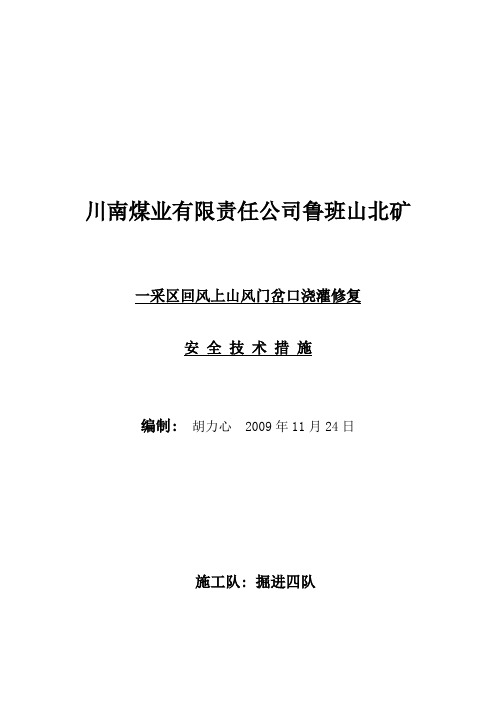 川南煤业有限责任公司鲁班山北矿

一采区回风上山风门岔口浇灌修复

安 全 技 术 措 施

编制： 胡力心 2009 年 11 月 24 日

施工队：掘进四队